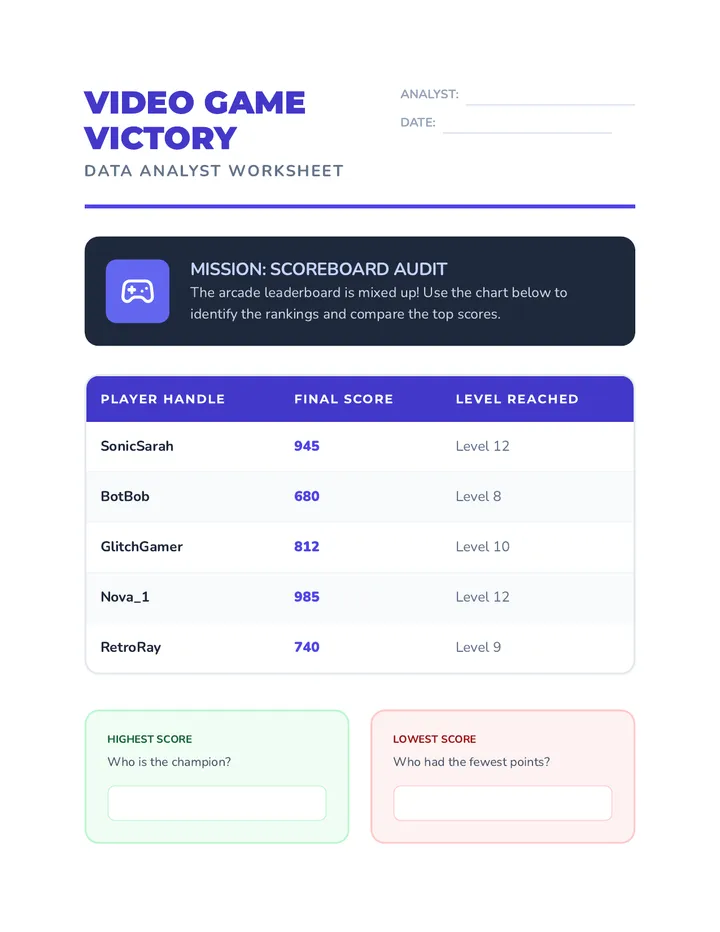 VIDEO GAME VICTORY

DATA ANALYST WORKSHEET

ANALYST: ____

DATE: ____

MISSION: SCOREBOARD AUDIT

The arcade leaderboard is mixed up! Use the chart below to identify the rankings and compare the top scores.

| PLAYER HANDLE | FINAL SCORE | LEVEL REACHED |
|---|---|---|
| SonicSarah | 945 | Level 12 |
| BotBob | 680 | Level 8 |
| GlitchGamer | 812 | Level 10 |
| Nova_1 | 985 | Level 12 |
| RetroRay | 740 | Level 9 |

HIGHEST SCORE

Who is the champion?

LOWEST SCORE

Who had the fewest points?